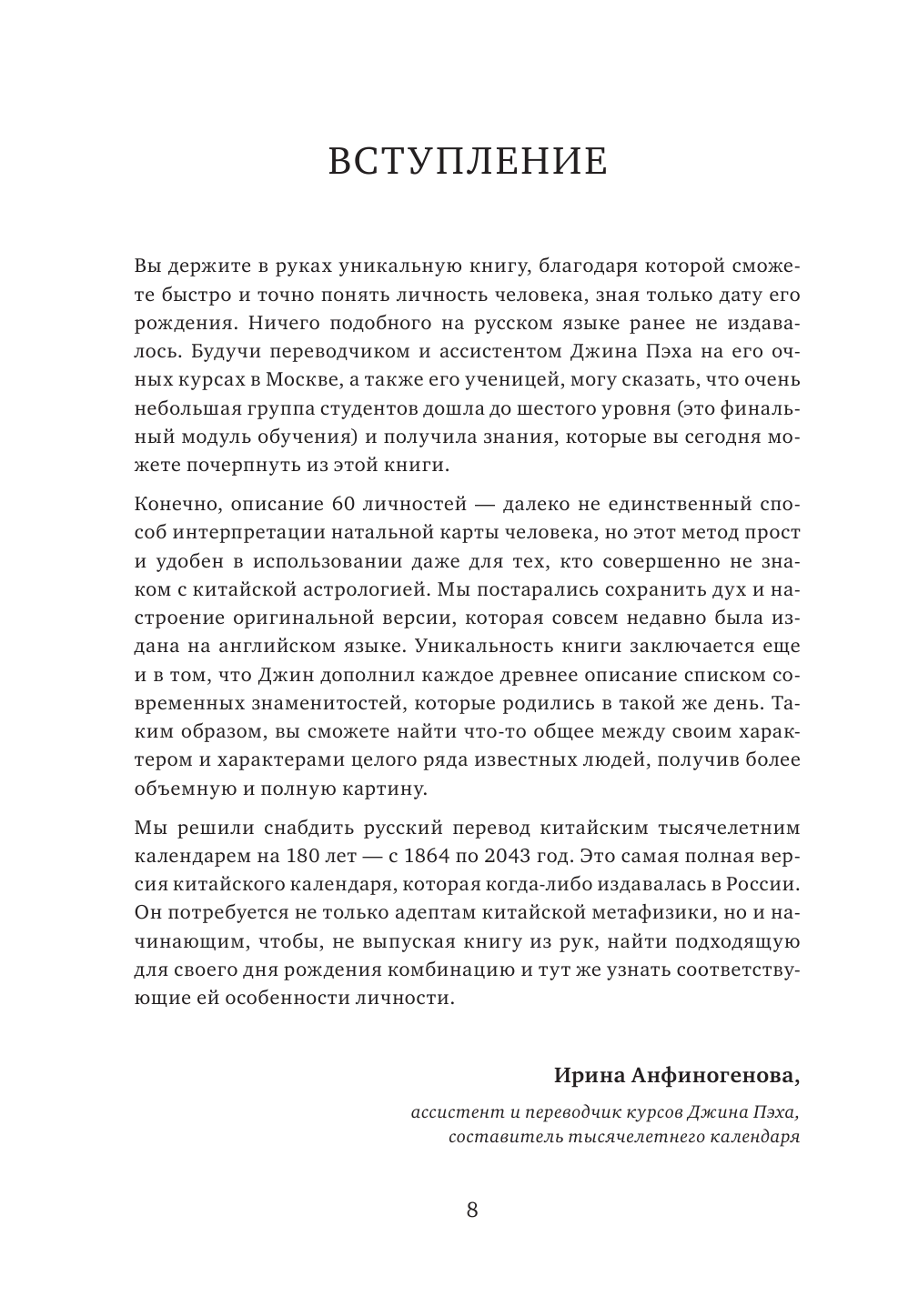 ВСТУПЛЕНИЕ

Вы держите в руках уникальную книгу, благодаря которой сможете быстро и точно понять личность человека, зная только дату его рождения. Ничего подобного на русском языке ранее не издавалось. Будучи переводчиком и ассистентом Джина Пэха на его очных курсах в Москве, а также его ученицей, могу сказать, что очень небольшая группа студентов дошла до шестого уровня (это финальный модуль обучения) и получила знания, которые вы сегодня можете почерпнуть из этой книги.

Конечно, описание 60 личностей — далеко не единственный способ интерпретации натальной карты человека, но этот метод прост и удобен в использовании даже для тех, кто совершенно не знаком с китайской астрологией. Мы постарались сохранить дух и настроение оригинальной версии, которая совсем недавно была издана на английском языке. Уникальность книги заключается еще и в том, что Джин дополнил каждое древнее описание списком современных знаменитостей, которые родились в такой же день. Таким образом, вы сможете найти что-то общее между своим характером и характерами целого ряда известных людей, получив более объемную и полную картину.

Мы решили снабдить русский перевод китайским тысячелетним календарем на 180 лет — с 1864 по 2043 год. Это самая полная версия китайского календаря, которая когда-либо издавалась в России. Он потребуется не только адептам китайской метафизики, но и начинающим, чтобы, не выпуская книгу из рук, найти подходящую для своего дня рождения комбинацию и тут же узнать соответствующие ей особенности личности.

Ирина Анфиногенова,

ассистент и переводчик курсов Джина Пэха, составитель тысячелетнего календаря

8